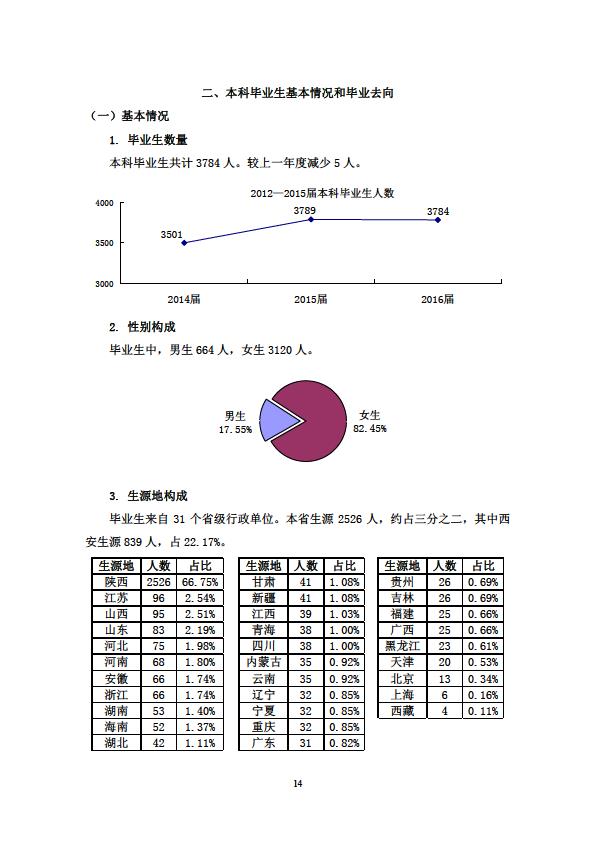 二、本科毕业生基本情况和毕业去向

（一）基本情况

1. 毕业生数量

本科毕业生共计 3784 人。较上一年度减少 5 人。

2012—2015届本科毕业生人数

4000
3500
3000
3501
3789
3784
2014届
2015届
2016届

2. 性别构成

毕业生中，男生 664 人，女生 3120 人。

男生 17.55%
女生 82.45%

3. 生源地构成

毕业生来自 31 个省级行政单位。本省生源 2526 人，约占三分之二，其中西安生源 839 人，占 22.17%。

| 生源地 | 人数 | 占比 |
|---|---|---|
| 陕西 | 2526 | 66.75% |
| 江苏 | 96 | 2.54% |
| 山西 | 95 | 2.51% |
| 山东 | 83 | 2.19% |
| 河北 | 75 | 1.98% |
| 河南 | 68 | 1.80% |
| 安徽 | 66 | 1.74% |
| 浙江 | 66 | 1.74% |
| 湖南 | 53 | 1.40% |
| 海南 | 52 | 1.37% |
| 湖北 | 42 | 1.11% |

| 生源地 | 人数 | 占比 |
|---|---|---|
| 甘肃 | 41 | 1.08% |
| 新疆 | 41 | 1.08% |
| 江西 | 39 | 1.03% |
| 青海 | 38 | 1.00% |
| 四川 | 38 | 1.00% |
| 内蒙古 | 35 | 0.92% |
| 云南 | 35 | 0.92% |
| 辽宁 | 32 | 0.85% |
| 宁夏 | 32 | 0.85% |
| 重庆 | 32 | 0.85% |
| 广东 | 31 | 0.82% |

| 生源地 | 人数 | 占比 |
|---|---|---|
| 贵州 | 26 | 0.69% |
| 吉林 | 26 | 0.69% |
| 福建 | 25 | 0.66% |
| 广西 | 25 | 0.66% |
| 黑龙江 | 23 | 0.61% |
| 天津 | 20 | 0.53% |
| 北京 | 13 | 0.34% |
| 上海 | 6 | 0.16% |
| 西藏 | 4 | 0.11% |

14